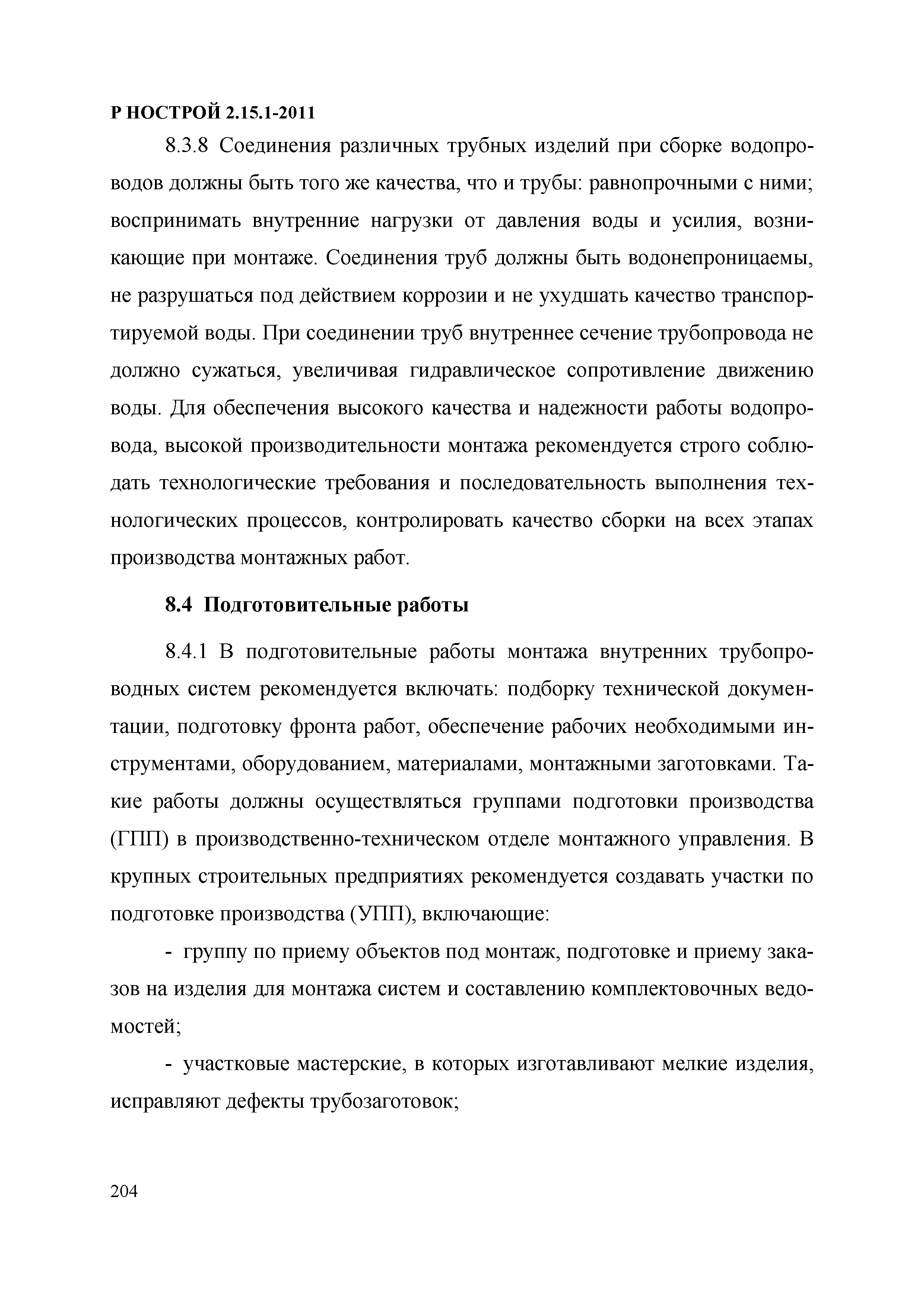 Р НОСТРОЙ 2.15.1-2011

8.3.8 Соединения различных трубных изделий при сборке водопроводов должны быть того же качества, что и трубы: равнопрочными с ними; воспринимать внутренние нагрузки от давления воды и усилия, возникающие при монтаже. Соединения труб должны быть водонепроницаемы, не разрушаться под действием коррозии и не ухудшать качество транспортируемой воды. При соединении труб внутреннее сечение трубопровода не должно сужаться, увеличивая гидравлическое сопротивление движению воды. Для обеспечения высокого качества и надежности работы водопровода, высокой производительности монтажа рекомендуется строго соблюдать технологические требования и последовательность выполнения технологических процессов, контролировать качество сборки на всех этапах производства монтажных работ.

8.4 Подготовительные работы

8.4.1 В подготовительные работы монтажа внутренних трубопроводных систем рекомендуется включать: подборку технической документации, подготовку фронта работ, обеспечение рабочих необходимыми инструментами, оборудованием, материалами, монтажными заготовками. Такие работы должны осуществляться группами подготовки производства (ГПП) в производственно-техническом отделе монтажного управления. В крупных строительных предприятиях рекомендуется создавать участки по подготовке производства (УПП), включающие:

- группу по приему объектов под монтаж, подготовке и приему заказов на изделия для монтажа систем и составлению комплектовочных ведомостей;

- участковые мастерские, в которых изготавливают мелкие изделия, исправляют дефекты трубозаготовок;

204